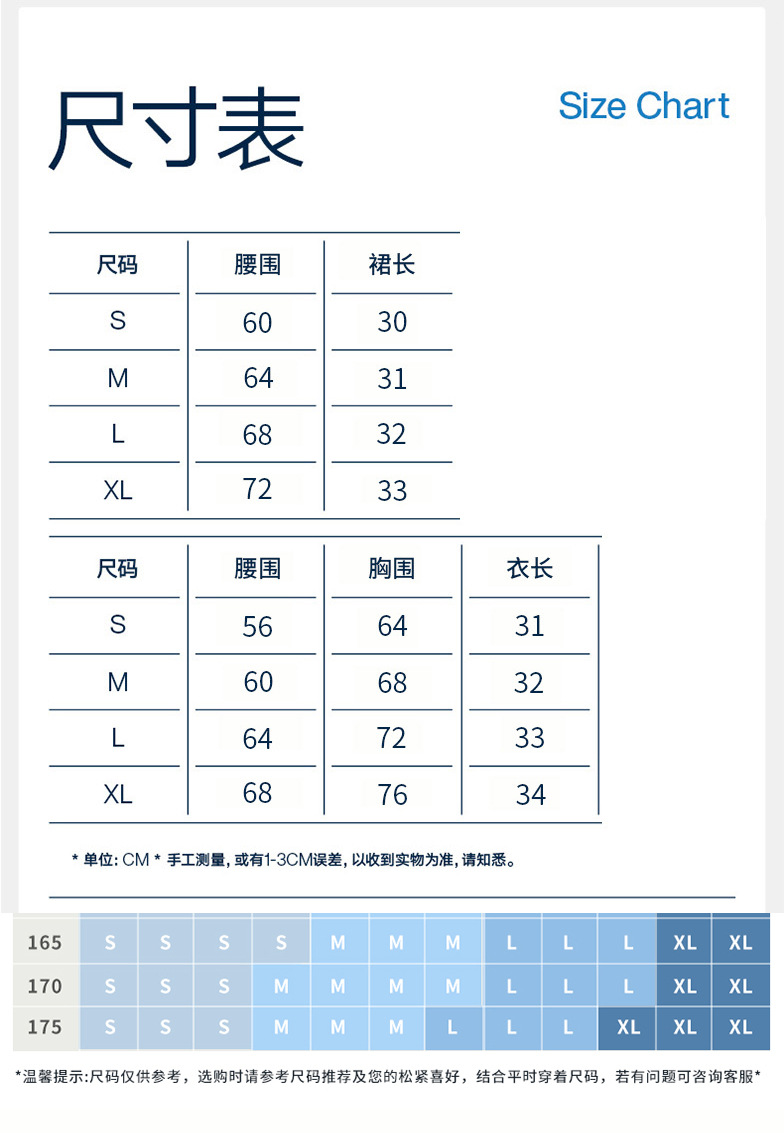 尺寸表

Size Chart

| 尺码 | 腰围 | 裙长 |
|---|---|---|
| S | 60 | 30 |
| M | 64 | 31 |
| L | 68 | 32 |
| XL | 72 | 33 |

| 尺码 | 腰围 | 胸围 | 衣长 |
|---|---|---|---|
| S | 56 | 64 | 31 |
| M | 60 | 68 | 32 |
| L | 64 | 72 | 33 |
| XL | 68 | 76 | 34 |

* 单位: CM * 手工测量, 或有1-3CM误差, 以收到实物为准, 请知悉。

| 165 | S | S | S | S | M | M | M | L | L | L | XL | XL |
|---|---|---|---|---|---|---|---|---|---|---|---|---|
| 170 | S | S | S | M | M | M | M | L | L | L | XL | XL |
| 175 | S | S | S | M | M | M | L | L | L | XL | XL | XL |

*温馨提示:尺码仅供参考，选购时请参考尺码推荐及您的松紧喜好，结合平时穿着尺码，若有问题可咨询客服*